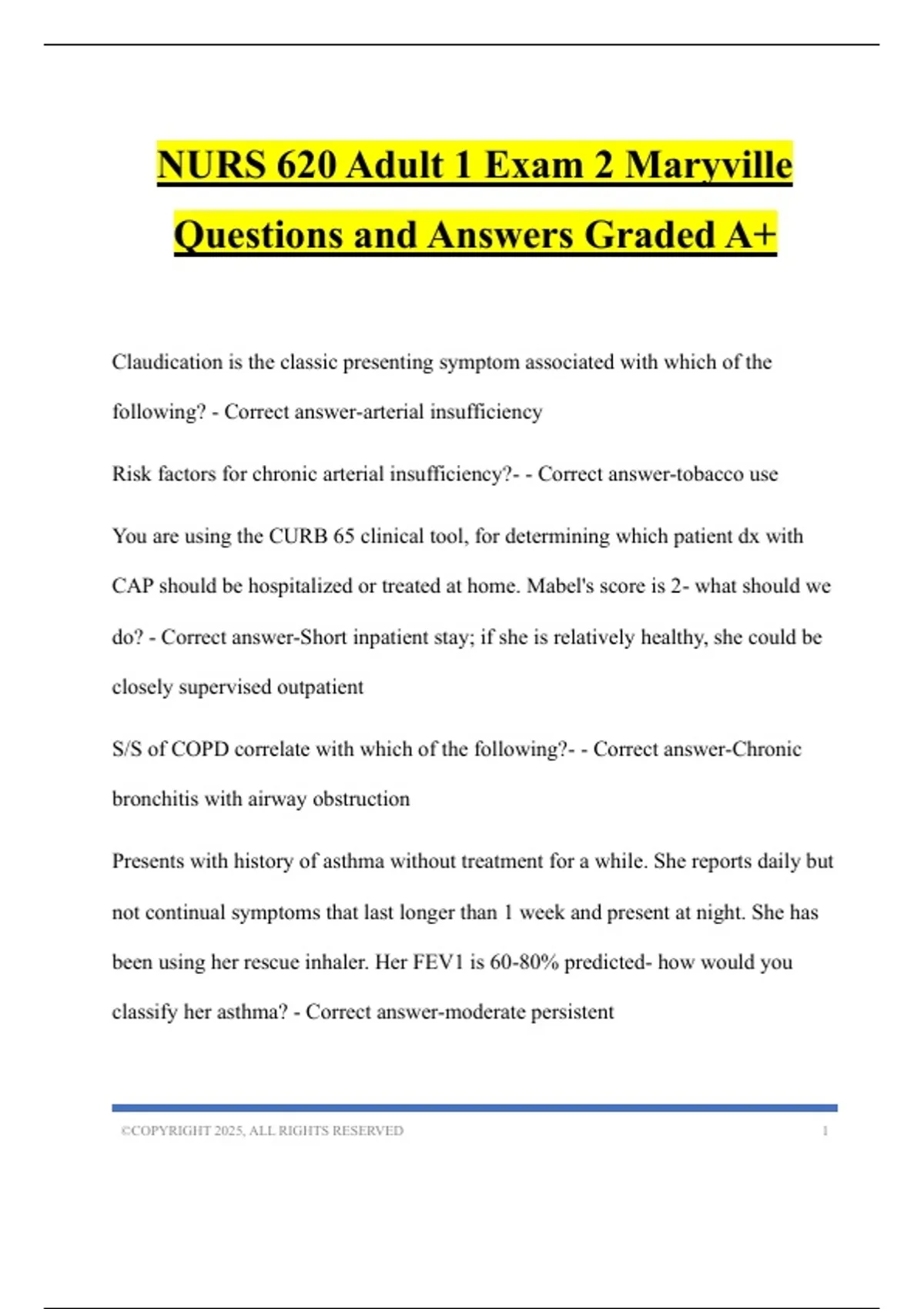 NURS 620 Adult 1 Exam 2 Maryville Questions and Answers Graded A+

Claudication is the classic presenting symptom associated with which of the following? - Correct answer-arterial insufficiency

Risk factors for chronic arterial insufficiency?- - Correct answer-tobacco use

You are using the CURB 65 clinical tool, for determining which patient dx with CAP should be hospitalized or treated at home. Mabel's score is 2- what should we do? - Correct answer-Short inpatient stay; if she is relatively healthy, she could be closely supervised outpatient

S/S of COPD correlate with which of the following?- - Correct answer-Chronic bronchitis with airway obstruction

Presents with history of asthma without treatment for a while. She reports daily but not continual symptoms that last longer than 1 week and present at night. She has been using her rescue inhaler. Her FEV1 is 60-80% predicted- how would you classify her asthma? - Correct answer-moderate persistent

©COPYRIGHT 2025, ALL RIGHTS RESERVED 1